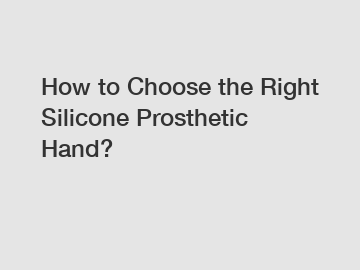 How to Choose the Right Silicone Prosthetic Hand?